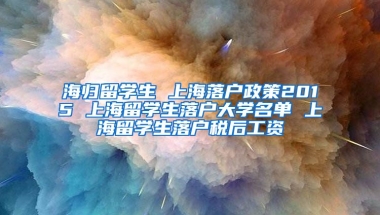 海归留学生 上海落户政策2015 上海留学生落户大学名单 上海留学生落户税后工资